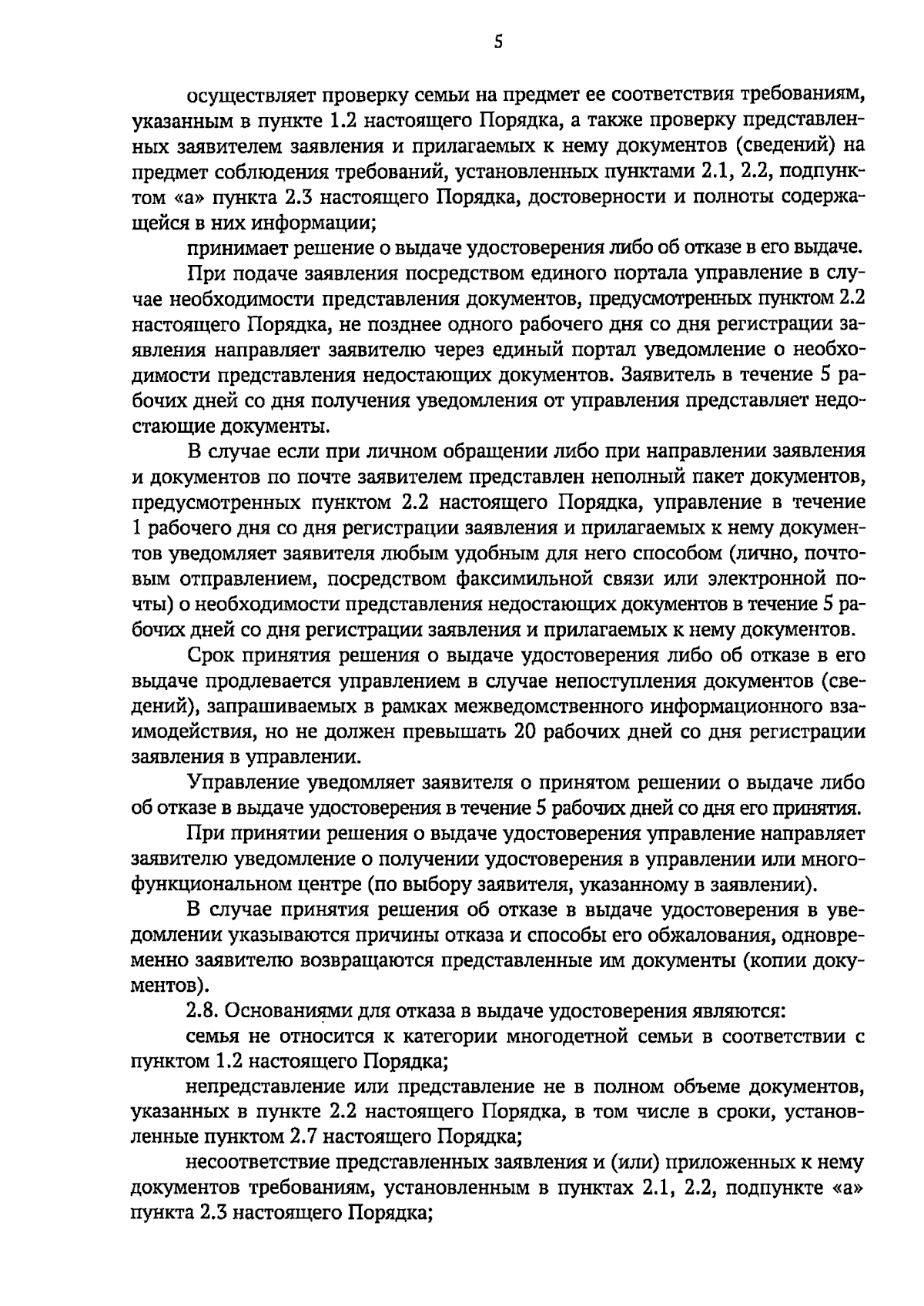 5

осуществляет проверку семьи на предмет ее соответствия требованиям, указанным в пункте 1.2 настоящего Порядка, а также проверку представленных заявителем заявления и прилагаемых к нему документов (сведений) на предмет соблюдения требований, установленных пунктами 2.1, 2.2, подпунктом «а» пункта 2.3 настоящего Порядка, достоверности и полноты содержащейся в них информации;

принимает решение о выдаче удостоверения либо об отказе в его выдаче.

При подаче заявления посредством единого портала управление в случае необходимости представления документов, предусмотренных пунктом 2.2 настоящего Порядка, не позднее одного рабочего дня со дня регистрации заявления направляет заявителю через единый портал уведомление о необходимости представления недостающих документов. Заявитель в течение 5 рабочих дней со дня получения уведомления от управления представляет недостающие документы.

В случае если при личном обращении либо при направлении заявления и документов по почте заявителем представлен неполный пакет документов, предусмотренных пунктом 2.2 настоящего Порядка, управление в течение 1 рабочего дня со дня регистрации заявления и прилагаемых к нему документов уведомляет заявителя любым удобным для него способом (лично, почтовым отправлением, посредством факсимильной связи или электронной почты) о необходимости представления недостающих документов в течение 5 рабочих дней со дня регистрации заявления и прилагаемых к нему документов.

Срок принятия решения о выдаче удостоверения либо об отказе в его выдаче продлевается управлением в случае непоступления документов (сведений), запрашиваемых в рамках межведомственного информационного взаимодействия, но не должен превышать 20 рабочих дней со дня регистрации заявления в управлении.

Управление уведомляет заявителя о принятом решении о выдаче либо об отказе в выдаче удостоверения в течение 5 рабочих дней со дня его принятия.

При принятии решения о выдаче удостоверения управление направляет заявителю уведомление о получении удостоверения в управлении или многофункциональном центре (по выбору заявителя, указанному в заявлении).

В случае принятия решения об отказе в выдаче удостоверения в уведомлении указываются причины отказа и способы его обжалования, одновременно заявителю возвращаются представленные им документы (копии документов).

2.8. Основаниями для отказа в выдаче удостоверения являются:

семья не относится к категории многодетной семьи в соответствии с пунктом 1.2 настоящего Порядка;

непредставление или представление не в полном объеме документов, указанных в пункте 2.2 настоящего Порядка, в том числе в сроки, установленные пунктом 2.7 настоящего Порядка;

несоответствие представленных заявления и (или) приложенных к нему документов требованиям, установленным в пунктах 2.1, 2.2, подпункте «а» пункта 2.3 настоящего Порядка;